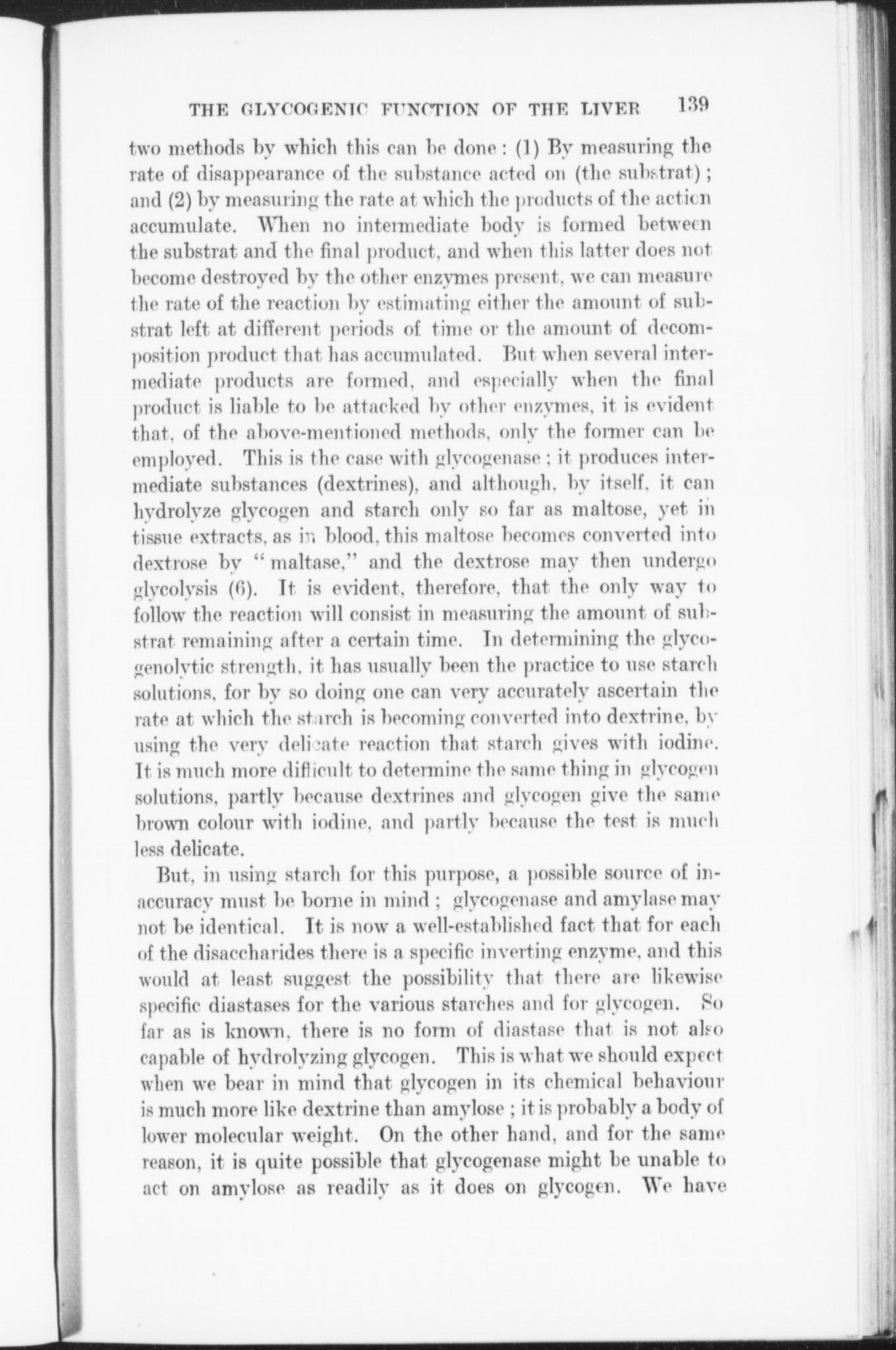 THE GLYCOGENIC FUNCTION OF THE LIVER 139

two methods by which this can be done: (1) By measuring the rate of disappearance of the substance acted on (the substrat); and (2) by measuring the rate at which the products of the action accumulate. When no intermediate body is formed between the substrat and the final product, and when this latter does not become destroyed by the other enzymes present, we can measure the rate of the reaction by estimating either the amount of substrat left at different periods of time or the amount of decomposition product that has accumulated. But when several intermediate products are formed, and especially when the final product is liable to be attacked by other enzymes, it is evident that, of the above-mentioned methods, only the former can be employed. This is the case with glycogenase; it produces intermediate substances (dextrines), and although, by itself, it can hydrolyze glycogen and starch only so far as maltose, yet in tissue extracts, as in blood, this maltose becomes converted into dextrose by "maltase," and the dextrose may then undergo glycolysis (6). It is evident, therefore, that the only way to follow the reaction will consist in measuring the amount of substrat remaining after a certain time. In determining the glycogenolytic strength, it has usually been the practice to use starch solutions, for by so doing one can very accurately ascertain the rate at which the starch is becoming converted into dextrine, by using the very delicate reaction that starch gives with iodine. It is much more difficult to determine the same thing in glycogen solutions, partly because dextrines and glycogen give the same brown colour with iodine, and partly because the test is much less delicate.

But, in using starch for this purpose, a possible source of inaccuracy must be borne in mind; glycogenase and amylase may not be identical. It is now a well-established fact that for each of the disaccharides there is a specific inverting enzyme, and this would at least suggest the possibility that there are likewise specific diastases for the various starches and for glycogen. So far as is known, there is no form of diastase that is not also capable of hydrolyzing glycogen. This is what we should expect when we bear in mind that glycogen in its chemical behaviour is much more like dextrine than amylose; it is probably a body of lower molecular weight. On the other hand, and for the same reason, it is quite possible that glycogenase might be unable to act on amylose as readily as it does on glycogen. We have